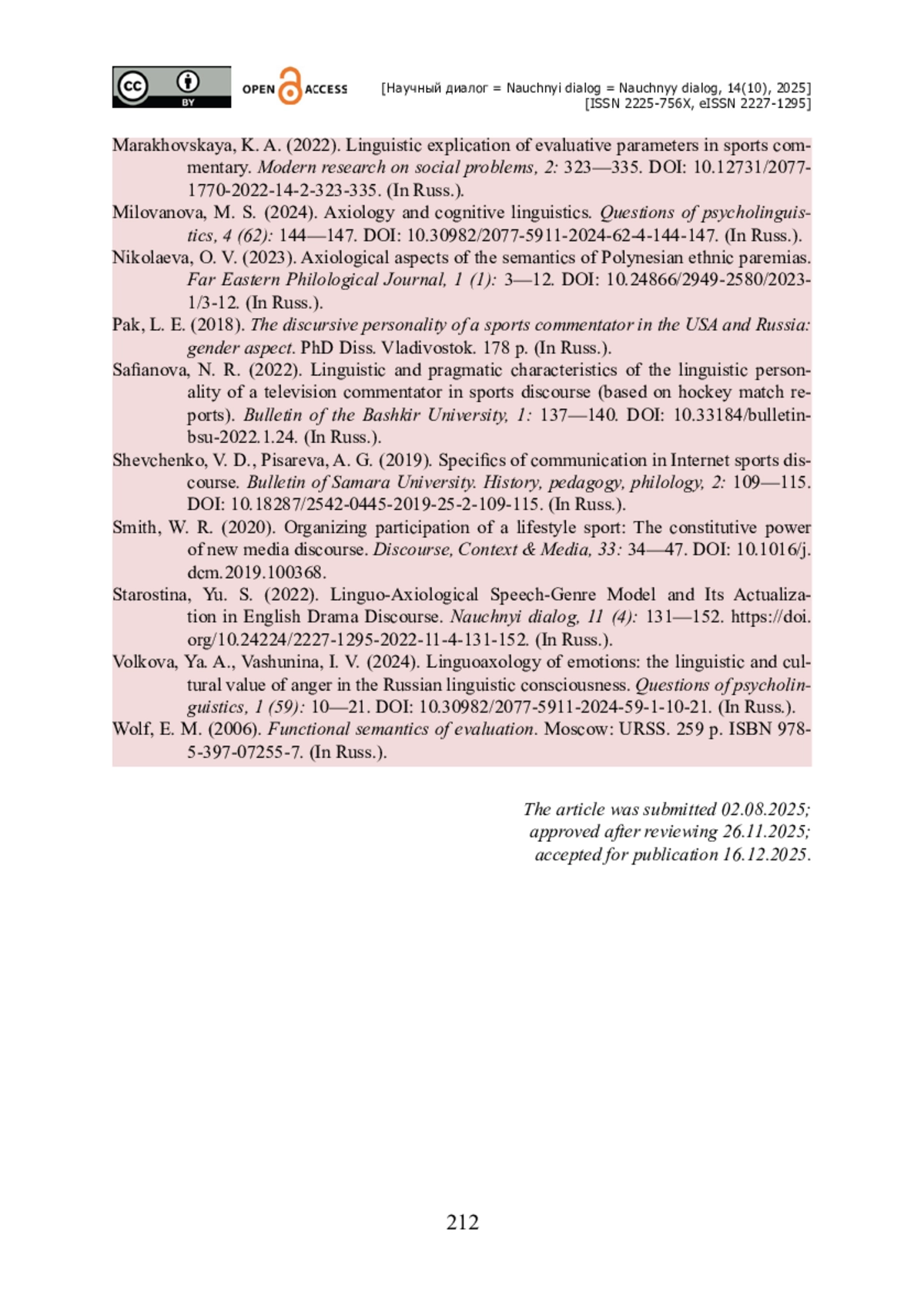 BY OPEN ACCESS [Научный диалог = Nauchnyi dialog = Nauchnyy dialog, 14(10), 2025] [ISSN 2225-756X, eISSN 2227-1295]

Marakhovskaya, K. A. (2022). Linguistic explication of evaluative parameters in sports commentary. Modern research on social problems, 2: 323—335. DOI: 10.12731/2077-1770-2022-14-2-323-335. (In Russ.).

Milovanova, M. S. (2024). Axiology and cognitive linguistics. Questions of psycholinguistics, 4 (62): 144—147. DOI: 10.30982/2077-5911-2024-62-4-144-147. (In Russ.).

Nikolaeva, O. V. (2023). Axiological aspects of the semantics of Polynesian ethnic paremias. Far Eastern Philological Journal, 1 (1): 3—12. DOI: 10.24866/2949-2580/2023-1/3-12. (In Russ.).

Pak, L. E. (2018). The discursive personality of a sports commentator in the USA and Russia: gender aspect. PhD Diss. Vladivostok. 178 p. (In Russ.).

Safianova, N. R. (2022). Linguistic and pragmatic characteristics of the linguistic personality of a television commentator in sports discourse (based on hockey match reports). Bulletin of the Bashkir University, 1: 137—140. DOI: 10.33184/bulletin-bsu-2022.1.24. (In Russ.).

Shevchenko, V. D., Pisareva, A. G. (2019). Specifics of communication in Internet sports discourse. Bulletin of Samara University. History, pedagogy, philology, 2: 109—115. DOI: 10.18287/2542-0445-2019-25-2-109-115. (In Russ.).

Smith, W. R. (2020). Organizing participation of a lifestyle sport: The constitutive power of new media discourse. Discourse, Context & Media, 33: 34—47. DOI: 10.1016/j.dcm.2019.100368.

Starostina, Yu. S. (2022). Linguo-Axiological Speech-Genre Model and Its Actualization in English Drama Discourse. Nauchnyi dialog, 11 (4): 131—152. https://doi.org/10.24224/2227-1295-2022-11-4-131-152. (In Russ.).

Volkova, Ya. A., Vashunina, I. V. (2024). Linguoaxology of emotions: the linguistic and cultural value of anger in the Russian linguistic consciousness. Questions of psycholinguistics, 1 (59): 10—21. DOI: 10.30982/2077-5911-2024-59-1-10-21. (In Russ.).

Wolf, E. M. (2006). Functional semantics of evaluation. Moscow: URSS. 259 p. ISBN 978-5-397-07255-7. (In Russ.).

The article was submitted 02.08.2025;
approved after reviewing 26.11.2025;
accepted for publication 16.12.2025.

212